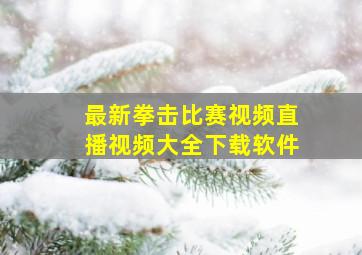 最新拳击比赛视频直播视频大全下载软件